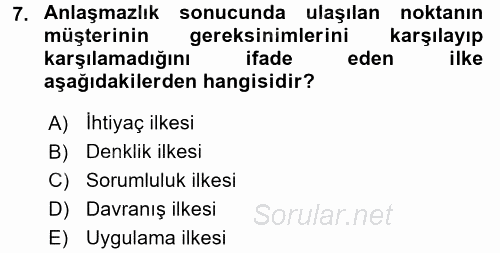 7. Anlaşmazlık sonucunda ulaşılan noktanın müşterinin gereksinimlerini karşılayıp karşılamadığını ifade eden ilke aşağıdakilerden hangisidir?

A) İhtiyaç ilkesi
B) Denklik ilkesi
C) Sorumluluk ilkesi
D) Davranış ilkesi
E) Uygulama ilkesi

Sorular.net